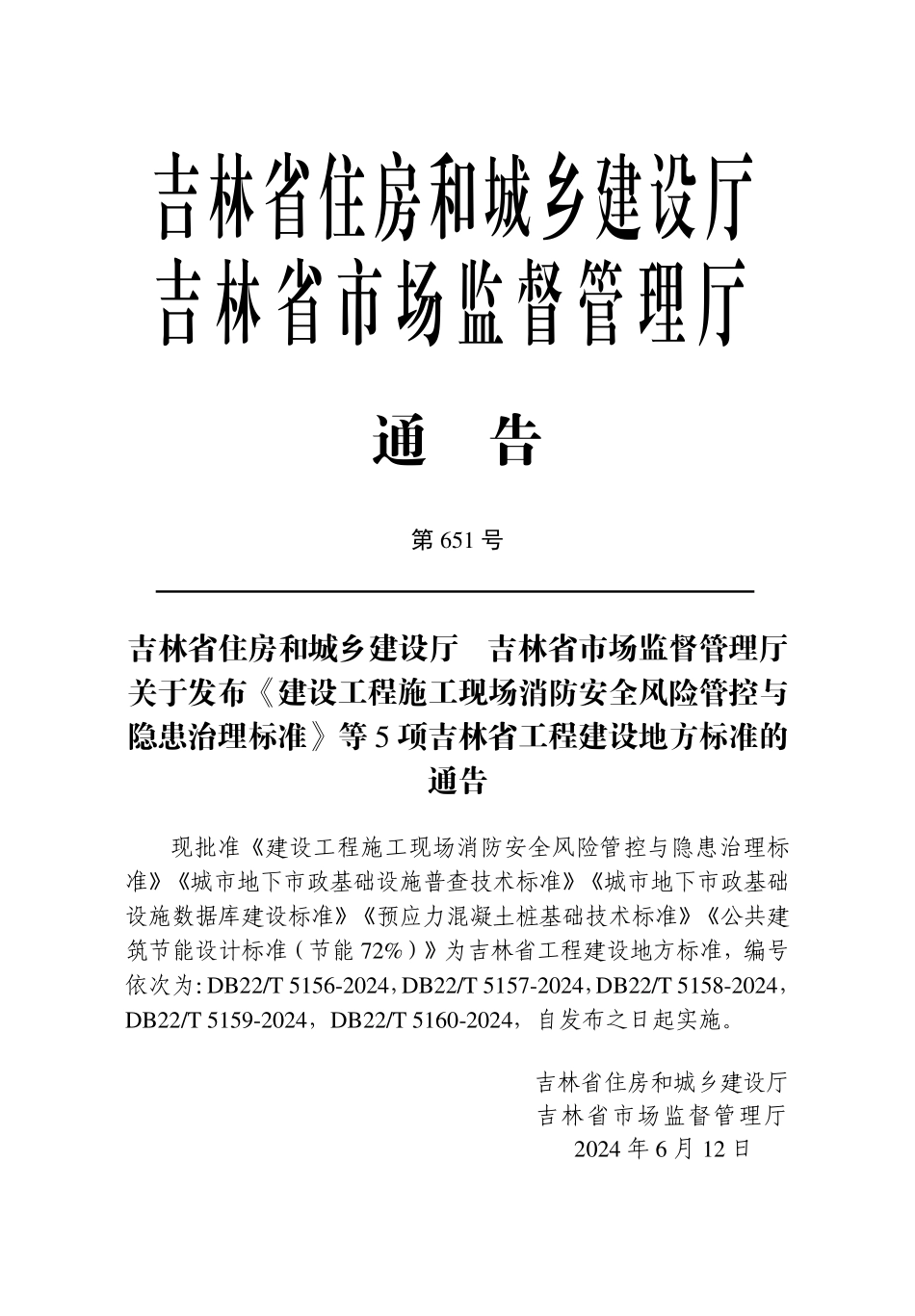 吉林省住房和城乡建设厅
吉林省市场监督管理厅

通 告

第651号

吉林省住房和城乡建设厅 吉林省市场监督管理厅关于发布《建设工程施工现场消防安全风险管控与隐患治理标准》等5项吉林省工程建设地方标准的通告

现批准《建设工程施工现场消防安全风险管控与隐患治理标准》《城市地下市政基础设施普查技术标准》《城市地下市政基础设施数据库建设标准》《预应力混凝土桩基础技术标准》《公共建筑节能设计标准（节能72%）》为吉林省工程建设地方标准，编号依次为：DB22/T 5156-2024，DB22/T 5157-2024，DB22/T 5158-2024，DB22/T 5159-2024，DB22/T 5160-2024，自发布之日起实施。

吉林省住房和城乡建设厅
吉林省市场监督管理厅
2024年6月12日